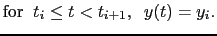 for $t_i \leq t < t_{i+1}$, $y(t) = y_i$.